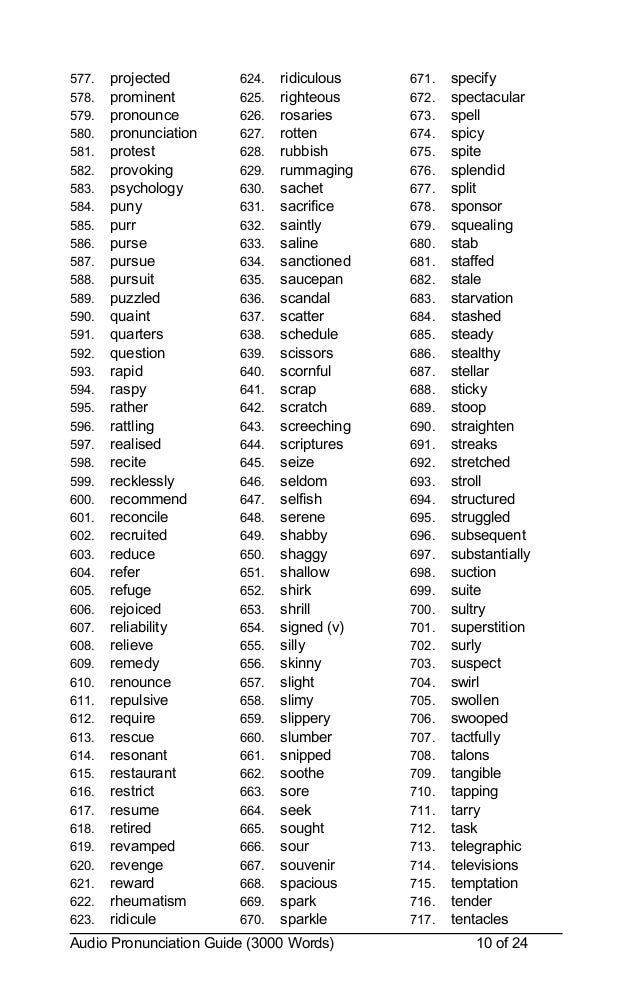 577. projected
578. prominent
579. pronounce
580. pronunciation
581. protest
582. provoking
583. psychology
584. puny
585. purr
586. purse
587. pursue
588. pursuit
589. puzzled
590. quaint
591. quarters
592. question
593. rapid
594. raspy
595. rather
596. rattling
597. realised
598. recite
599. recklessly
600. recommend
601. reconcile
602. recruited
603. reduce
604. refer
605. refuge
606. rejoiced
607. reliability
608. relieve
609. remedy
610. renounce
611. repulsive
612. require
613. rescue
614. resonant
615. restaurant
616. restrict
617. resume
618. retired
619. revamped
620. revenge
621. reward
622. rheumatism
623. ridicule

624. ridiculous
625. righteous
626. rosaries
627. rotten
628. rubbish
629. rummaging
630. sachet
631. sacrifice
632. saintly
633. saline
634. sanctioned
635. saucepan
636. scandal
637. scatter
638. schedule
639. scissors
640. scornful
641. scrap
642. scratch
643. screeching
644. scriptures
645. seize
646. seldom
647. selfish
648. serene
649. shabby
650. shaggy
651. shallow
652. shirk
653. shrill
654. signed (v)
655. silly
656. skinny
657. slight
658. slimy
659. slippery
660. slumber
661. snipped
662. soothe
663. sore
664. seek
665. sought
666. sour
667. souvenir
668. spacious
669. spark
670. sparkle

671. specify
672. spectacular
673. spell
674. spicy
675. spite
676. splendid
677. split
678. sponsor
679. squealing
680. stab
681. staffed
682. stale
683. starvation
684. stashed
685. steady
686. stealthy
687. stellar
688. sticky
689. stoop
690. straighten
691. streaks
692. stretched
693. stroll
694. structured
695. struggled
696. subsequent
697. substantially
698. suction
699. suite
700. sultry
701. superstition
702. surly
703. suspect
704. swirl
705. swollen
706. swooped
707. tactfully
708. talons
709. tangible
710. tapping
711. tarry
712. task
713. telegraphic
714. televisions
715. temptation
716. tender
717. tentacles

Audio Pronunciation Guide (3000 Words) 10 of 24